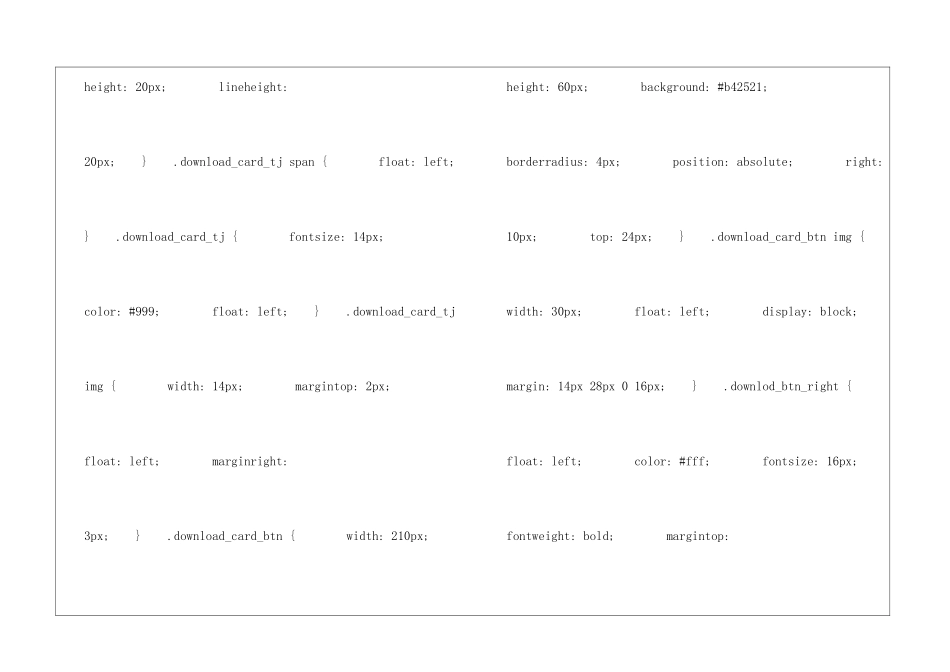 height: 20px; lineheight:

20px; } .download_card_tj span { float: left;

} .download_card_tj { fontsize: 14px;

color: #999; float: left; } .download_card_tj

img { width: 14px; margintop: 2px;

float: left; marginright:

3px; } .download_card_btn { width: 210px;

height: 60px; background: #b42521;

borderradius: 4px; position: absolute; right:

10px; top: 24px; } .download_card_btn img {

width: 30px; float: left; display: block;

margin: 14px 28px 0 16px; } .downlod_btn_right {

float: left; color: #fff; fontsize: 16px;

fontweight: bold; margintop: